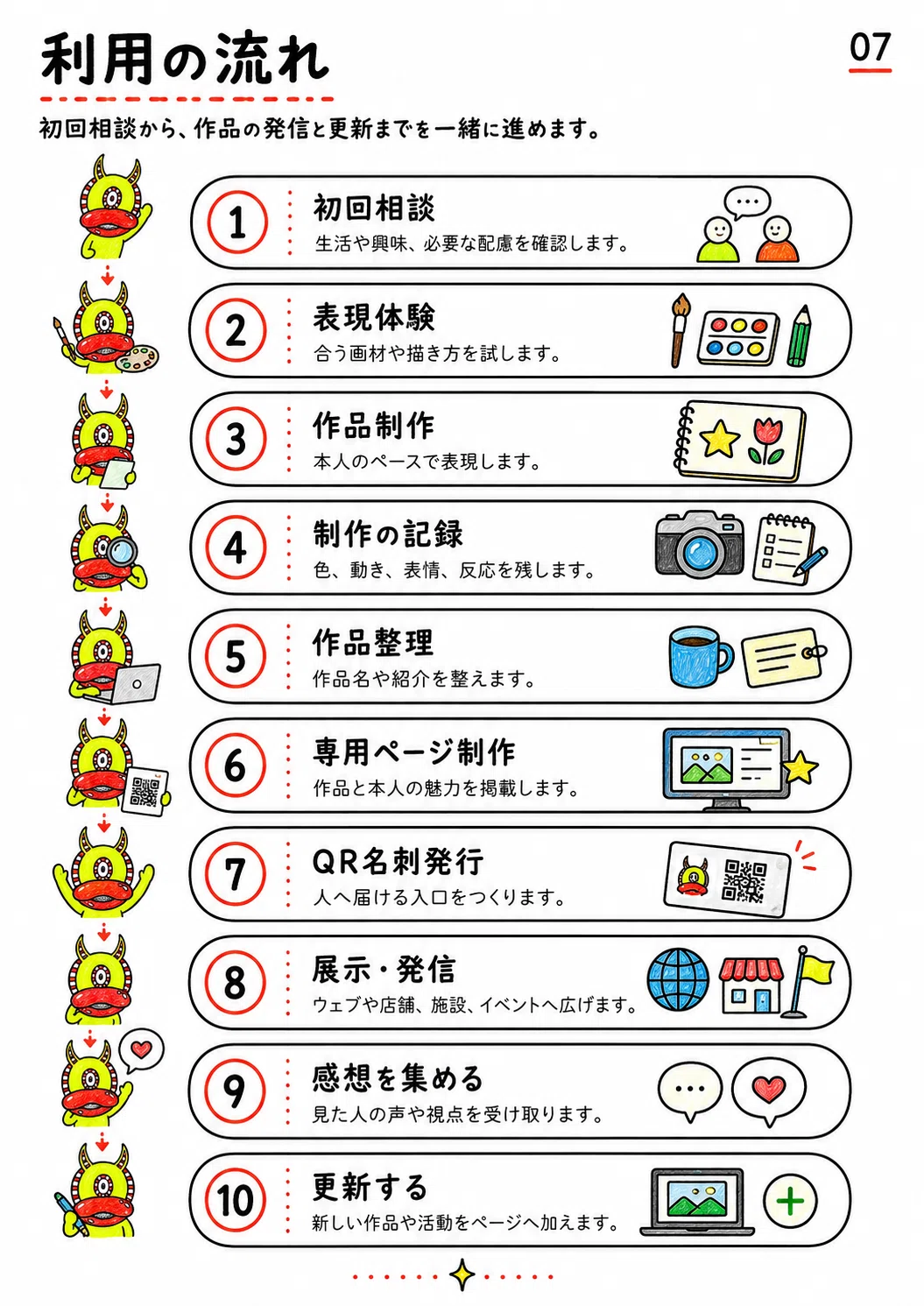 利用の流れ

07

初回相談から、作品の発信と更新までを一緒に進めます。

1
初回相談
生活や興味、必要な配慮を確認します。

2
表現体験
合う画材や描き方を試します。

3
作品制作
本人のペースで表現します。

4
制作の記録
色、動き、表情、反応を残します。

5
作品整理
作品名や紹介を整えます。

6
専用ページ制作
作品と本人の魅力を掲載します。

7
QR名刺発行
人へ届ける入口をつくります。

8
展示・発信
ウェブや店舗、施設、イベントへ広げます。

9
感想を集める
見た人の声や視点を受け取ります。

10
更新する
新しい作品や活動をページへ加えます。